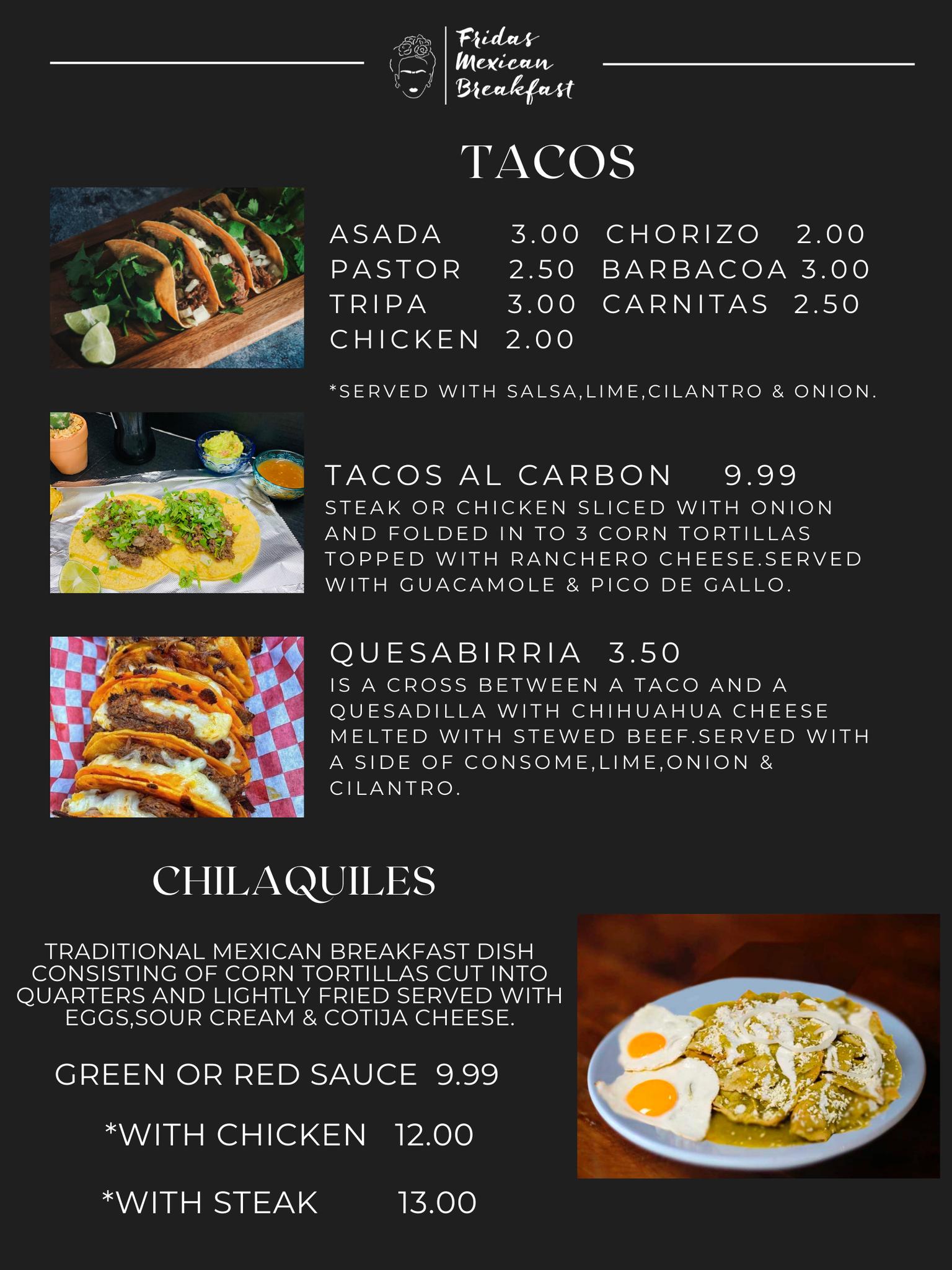 Fridas Mexican Breakfast

TACOS

ASADA 3.00
PASTOR 2.50
TRIPA 3.00
CHICKEN 2.00

CHORIZO 2.00
BARBACOA 3.00
CARNITAS 2.50

*SERVED WITH SALSA,LIME,CILANTRO & ONION.

TACOS AL CARBON 9.99
STEAK OR CHICKEN SLICED WITH ONION AND FOLDED IN TO 3 CORN TORTILLAS TOPPED WITH RANCHERO CHEESE.SERVED WITH GUACAMOLE & PICO DE GALLO.

QUESABIRRIA 3.50
IS A CROSS BETWEEN A TACO AND A QUESADILLA WITH CHIHUAHUA CHEESE MELTED WITH STEWED BEEF.SERVED WITH A SIDE OF CONSOME,LIME,ONION & CILANTRO.

CHILAQUILES

TRADITIONAL MEXICAN BREAKFAST DISH CONSISTING OF CORN TORTILLAS CUT INTO QUARTERS AND LIGHTLY FRIED SERVED WITH EGGS,SOUR CREAM & COTIJA CHEESE.

GREEN OR RED SAUCE 9.99

*WITH CHICKEN 12.00

*WITH STEAK 13.00